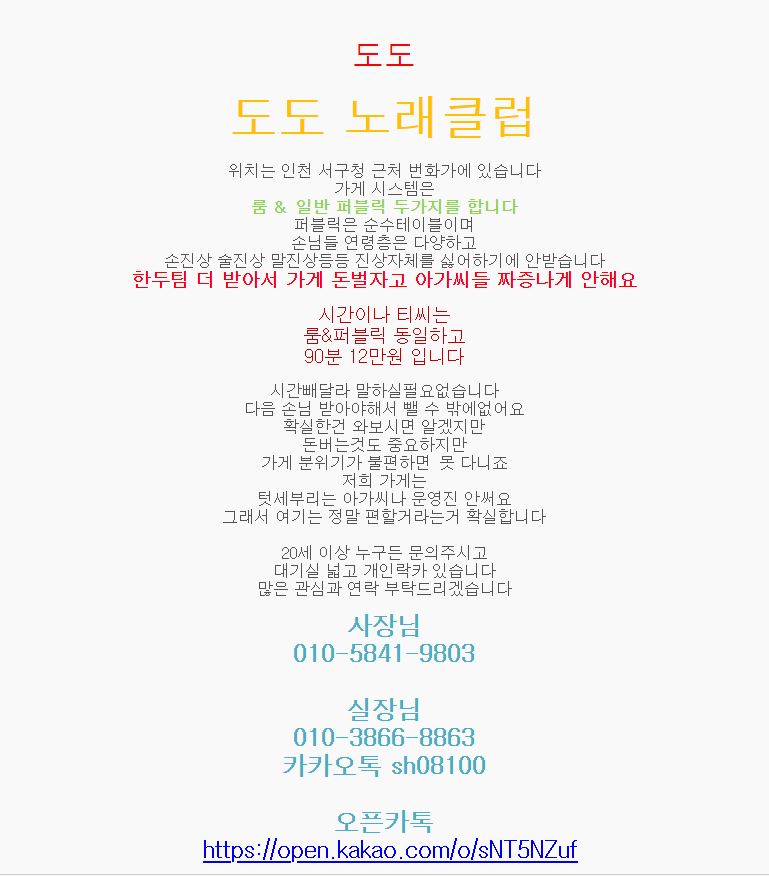 도도

도도 노래클럽

위치는 인천 서구청 근처 번화가에 있습니다
가게 시스템은
룸 & 일반 퍼블릭 두가지를 합니다
퍼블릭은 순수테이블이며
손님들 연령층은 다양하고
손진상 술진상 말진상등등 진상자체를 싫어하기에 안받습니다
한두팀 더 받아서 가게 돈벌자고 아가씨들 짜증나게 안해요

시간이나 티씨는
룸&퍼블릭 동일하고
90분 12만원 입니다

시간빼달라 말하실필요없습니다
다음 손님 받아야해서 뺄 수 밖에없어요
확실한건 와보시면 알겠지만
돈버는것도 중요하지만
가게 분위기가 불편하면 못 다니죠
저희 가게는
텃세부리는 아가씨나 운영진 안써요
그래서 여기는 정말 편할거라는거 확실합니다

20세 이상 누구든 문의주시고
대기실 넓고 개인락카 있습니다
많은 관심과 연락 부탁드리겠습니다

사장님
010-5841-9803

실장님
010-3866-8863
카카오톡 sh08100

오픈카톡
https://open.kakao.com/o/sNT5NZuf